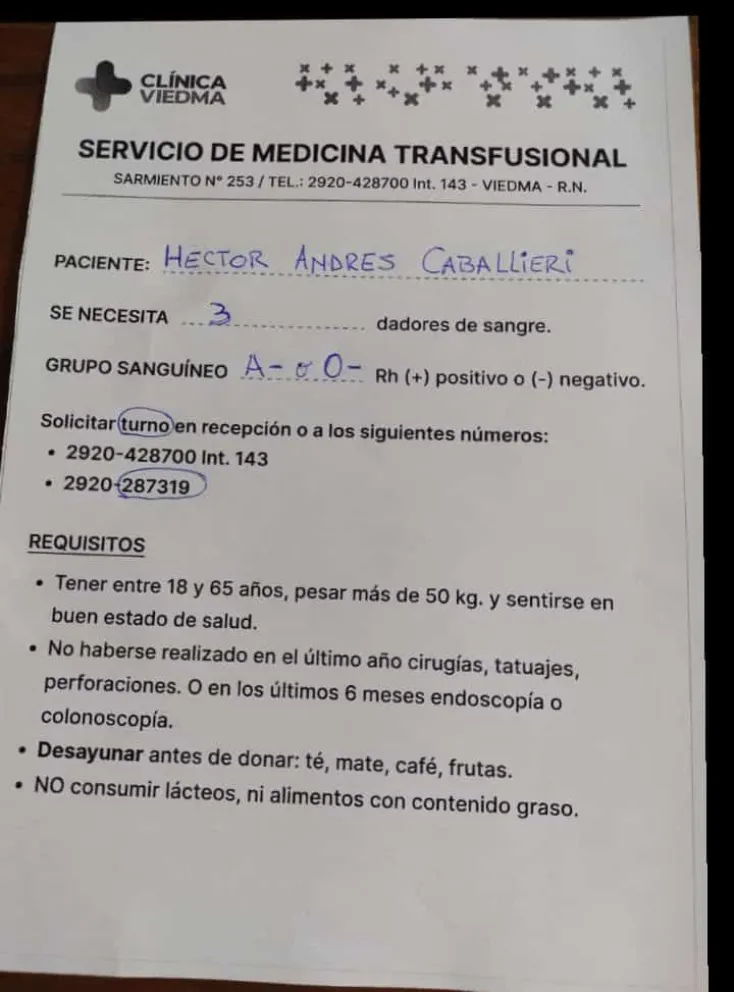 CLÍNICA VIEDMA

SERVICIO DE MEDICINA TRANSFUSIONAL

SARMIENTO N° 253 / TEL.: 2920-428700 Int. 143 - VIEDMA - R.N.

PACIENTE: HECTOR ANDRES CABALLIERI

SE NECESITA 3 dadores de sangre.

GRUPO SANGUÍNEO A- o O- Rh (+) positivo o (-) negativo.

Solicitar turno en recepción o a los siguientes números:
• 2920-428700 Int. 143
• 2920-287319

REQUISITOS

• Tener entre 18 y 65 años, pesar más de 50 kg. y sentirse en buen estado de salud.
• No haberse realizado en el último año cirugías, tatuajes, perforaciones. O en los últimos 6 meses endoscopía o colonoscopía.
• Desayunar antes de donar: té, mate, café, frutas.
• NO consumir lácteos, ni alimentos con contenido graso.